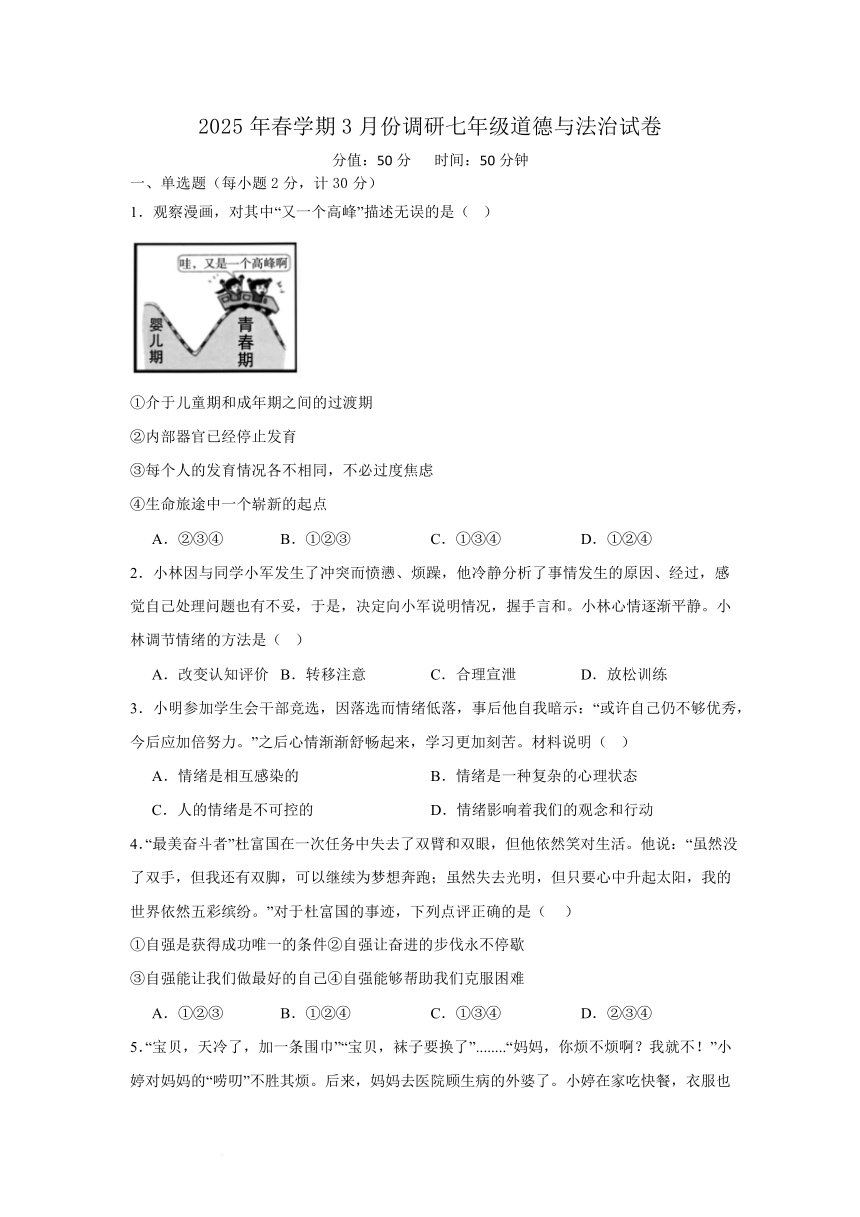 2025 年春学期 3 月份调研七年级道德与法治试卷

分值：50 分　时间：50 分钟

一、单选题（每小题 2 分，计 30 分）

1．观察漫画，对其中“又一个高峰”描述无误的是（　）

哇，又是一个高峰啊

婴儿期

青春期

①介于儿童期和成年期之间的过渡期

②内部器官已经停止发育

③每个人的发育情况各不相同，不必过度焦虑

④生命旅途中一个崭新的起点

A．②③④　B．①②③　C．①③④　D．①②④

2．小林因与同学小军发生了冲突而愤懑、烦躁，他冷静分析了事情发生的原因、经过，感觉自己处理问题也有不妥，于是，决定向小军说明情况，握手言和。小林心情逐渐平静。小林调节情绪的方法是（　）

A．改变认知评价　B．转移注意　C．合理宣泄　D．放松训练

3．小明参加学生会干部竞选，因落选而情绪低落，事后他自我暗示：“或许自己仍不够优秀，今后应加倍努力。”之后心情渐渐舒畅起来，学习更加刻苦。材料说明（　）

A．情绪是相互感染的　B．情绪是一种复杂的心理状态

C．人的情绪是不可控的　D．情绪影响着我们的观念和行动

4．“最美奋斗者”杜富国在一次任务中失去了双臂和双眼，但他依然笑对生活。他说：“虽然没了双手，但我还有双脚，可以继续为梦想奔跑；虽然失去光明，但只要心中升起太阳，我的世界依然五彩缤纷。”对于杜富国的事迹，下列点评正确的是（　）

①自强是获得成功唯一的条件②自强让奋进的步伐永不停歇

③自强能让我们做最好的自己④自强能够帮助我们克服困难

A．①②③　B．①②④　C．①③④　D．②③④

5．“宝贝，天冷了，加一条围巾”“宝贝，袜子要换了”........“妈妈，你烦不烦啊？我就不！”小婷对妈妈的“唠叨”不胜其烦。后来，妈妈去医院顾生病的外婆了。小婷在家吃快餐，衣服也